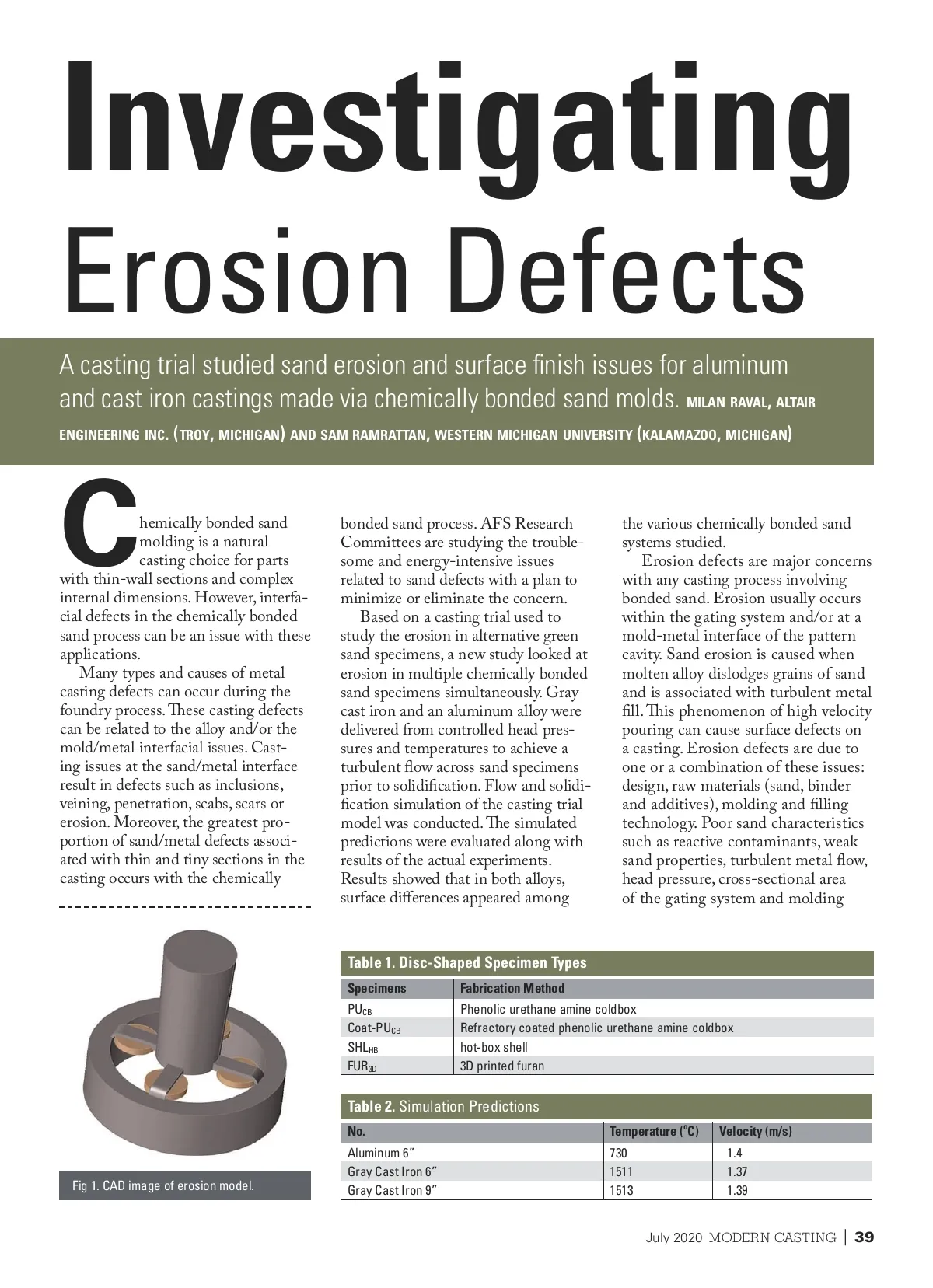 Investigating Erosion Defects

A casting trial studied sand erosion and surface finish issues for aluminum and cast iron castings made via chemically bonded sand molds. MILAN RAVAL, ALTAIR ENGINEERING INC. (TROY, MICHIGAN) AND SAM RAMRATTAN, WESTERN MICHIGAN UNIVERSITY (KALAMAZOO, MICHIGAN)

Chemically bonded sand molding is a natural casting choice for parts with thin-wall sections and complex internal dimensions. However, interfacial defects in the chemically bonded sand process can be an issue with these applications.

Many types and causes of metal casting defects can occur during the foundry process. These casting defects can be related to the alloy and/or the mold/metal interfacial issues. Casting issues at the sand/metal interface result in defects such as inclusions, veining, penetration, scabs, scars or erosion. Moreover, the greatest proportion of sand/metal defects associated with thin and tiny sections in the casting occurs with the chemically bonded sand process. AFS Research Committees are studying the troublesome and energy-intensive issues related to sand defects with a plan to minimize or eliminate the concern.

Based on a casting trial used to study the erosion in alternative green sand specimens, a new study looked at erosion in multiple chemically bonded sand specimens simultaneously. Gray cast iron and an aluminum alloy were delivered from controlled head pressures and temperatures to achieve a turbulent flow across sand specimens prior to solidification. Flow and solidification simulation of the casting trial model was conducted. The simulated predictions were evaluated along with results of the actual experiments. Results showed that in both alloys, surface differences appeared among the various chemically bonded sand systems studied.

Erosion defects are major concerns with any casting process involving bonded sand. Erosion usually occurs within the gating system and/or at a mold-metal interface of the pattern cavity. Sand erosion is caused when molten alloy dislodges grains of sand and is associated with turbulent metal fill. This phenomenon of high velocity pouring can cause surface defects on a casting. Erosion defects are due to one or a combination of these issues: design, raw materials (sand, binder and additives), molding and filling technology. Poor sand characteristics such as reactive contaminants, weak sand properties, turbulent metal flow, head pressure, cross-sectional area of the gating system and molding

Fig 1. CAD image of erosion model.

Table 1. Disc-Shaped Specimen Types

| Specimens | Fabrication Method |
|---|---|
| $PU_{CB}$ | Phenolic urethane amine coldbox |
| Coat-$PU_{CB}$ | Refractory coated phenolic urethane amine coldbox |
| $SHL_{HB}$ | hot-box shell |
| $FUR_{3D}$ | 3D printed furan |

Table 2. Simulation Predictions

| No. | Temperature (°C) | Velocity (m/s) |
|---|---|---|
| Aluminum 6" | 730 | 1.4 |
| Gray Cast Iron 6" | 1511 | 1.37 |
| Gray Cast Iron 9" | 1513 | 1.39 |

July 2020 MODERN CASTING | 39